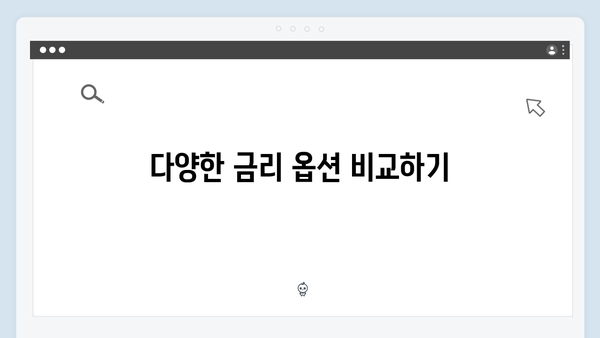 다양한 금리 옵션 비교하기